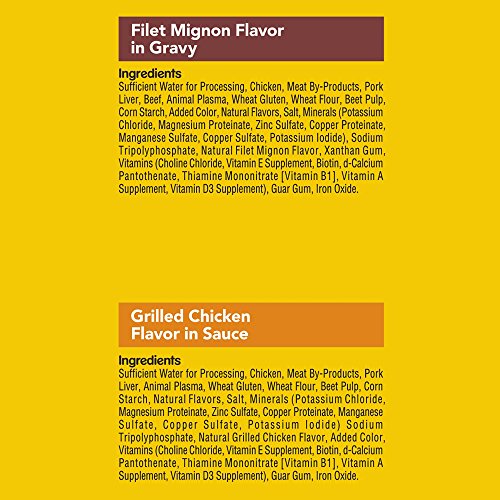 Filet Mignon Flavor
in Gravy

Ingredients
Sufficient Water for Processing, Chicken, Meat By-Products, Pork Liver, Beef, Animal Plasma, Wheat Gluten, Wheat Flour, Beet Pulp, Corn Starch, Added Color, Natural Flavors, Salt, Minerals (Potassium Chloride, Magnesium Proteinate, Zinc Sulfate, Copper Proteinate, Manganese Sulfate, Copper Sulfate, Potassium Iodide), Sodium Tripolyphosphate, Natural Filet Mignon Flavor, Xanthan Gum, Vitamins (Choline Chloride, Vitamin E Supplement, Biotin, d-Calcium Pantothenate, Thiamine Mononitrate [Vitamin B1], Vitamin A Supplement, Vitamin D3 Supplement), Guar Gum, Iron Oxide.

Grilled Chicken
Flavor in Sauce

Ingredients
Sufficient Water for Processing, Chicken, Meat By-Products, Pork Liver, Animal Plasma, Wheat Gluten, Wheat Flour, Beet Pulp, Corn Starch, Natural Flavors, Salt, Minerals (Potassium Chloride, Magnesium Proteinate, Zinc Sulfate, Copper Proteinate, Manganese Sulfate, Copper Sulfate, Potassium Iodide) Sodium Tripolyphosphate, Natural Grilled Chicken Flavor, Added Color, Vitamins (Choline Chloride, Vitamin E Supplement, Biotin, d-Calcium Pantothenate, Thiamine Mononitrate [Vitamin B1], Vitamin A Supplement, Vitamin D3 Supplement), Guar Gum, Iron Oxide.